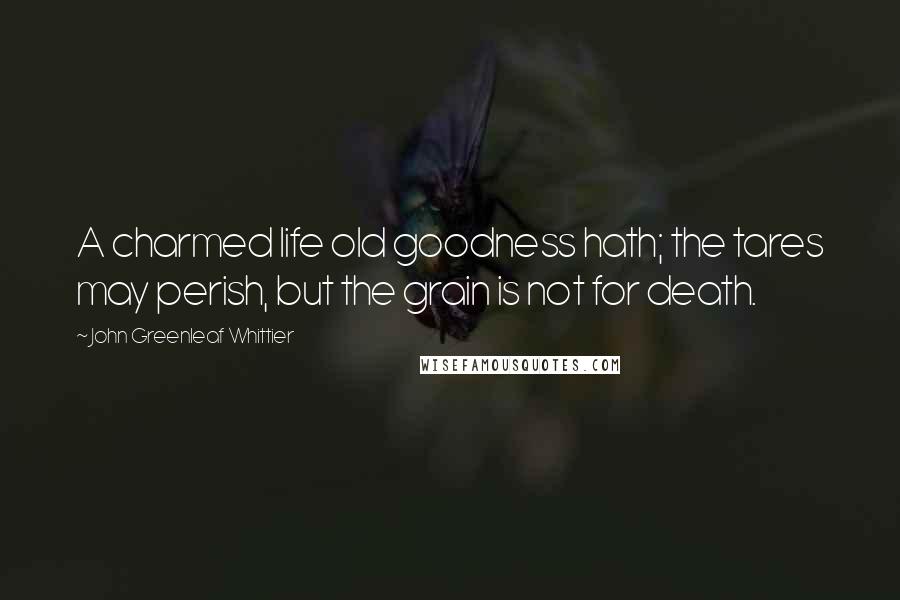 A charmed life old goodness hath; the tares may perish, but the grain is not for death.

~John Greenleaf Whittier

WISEFAMOUSQUOTES.COM